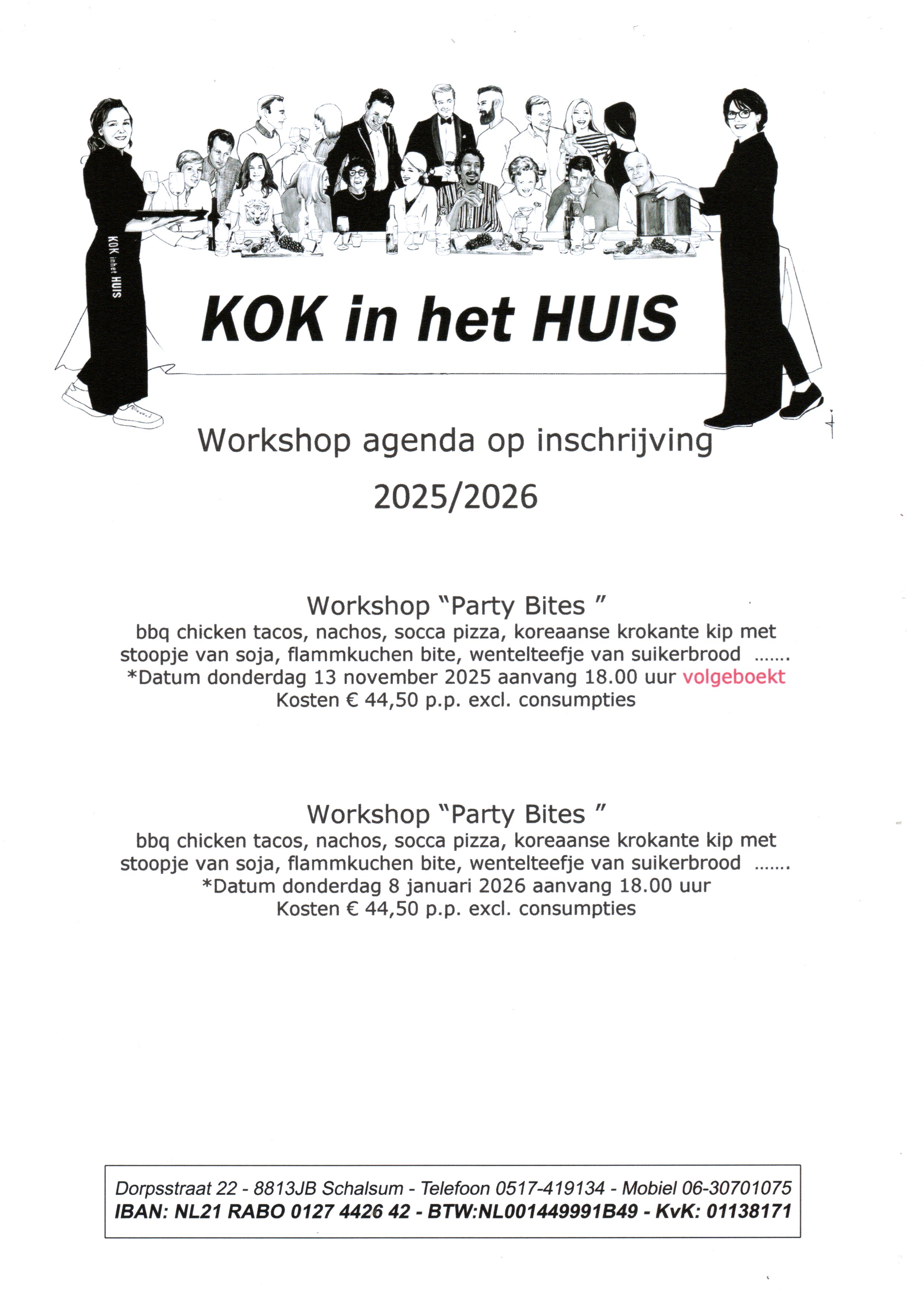 KOK in het HUIS

KOK in het HUIS

Workshop agenda op inschrijving
2025/2026

Workshop "Party Bites "
bbq chicken tacos, nachos, socca pizza, koreaanse krokante kip met stoopje van soja, flammkuchen bite, wentelteefje van suikerbrood .......
*Datum donderdag 13 november 2025 aanvang 18.00 uur volgeboekt
Kosten € 44,50 p.p. excl. consumpties

Workshop "Party Bites "
bbq chicken tacos, nachos, socca pizza, koreaanse krokante kip met stoopje van soja, flammkuchen bite, wentelteefje van suikerbrood .......
*Datum donderdag 8 januari 2026 aanvang 18.00 uur
Kosten € 44,50 p.p. excl. consumpties

Dorpsstraat 22 - 8813JB Schalsum - Telefoon 0517-419134 - Mobiel 06-30701075
IBAN: NL21 RABO 0127 4426 42 - BTW:NL001449991B49 - KvK: 01138171